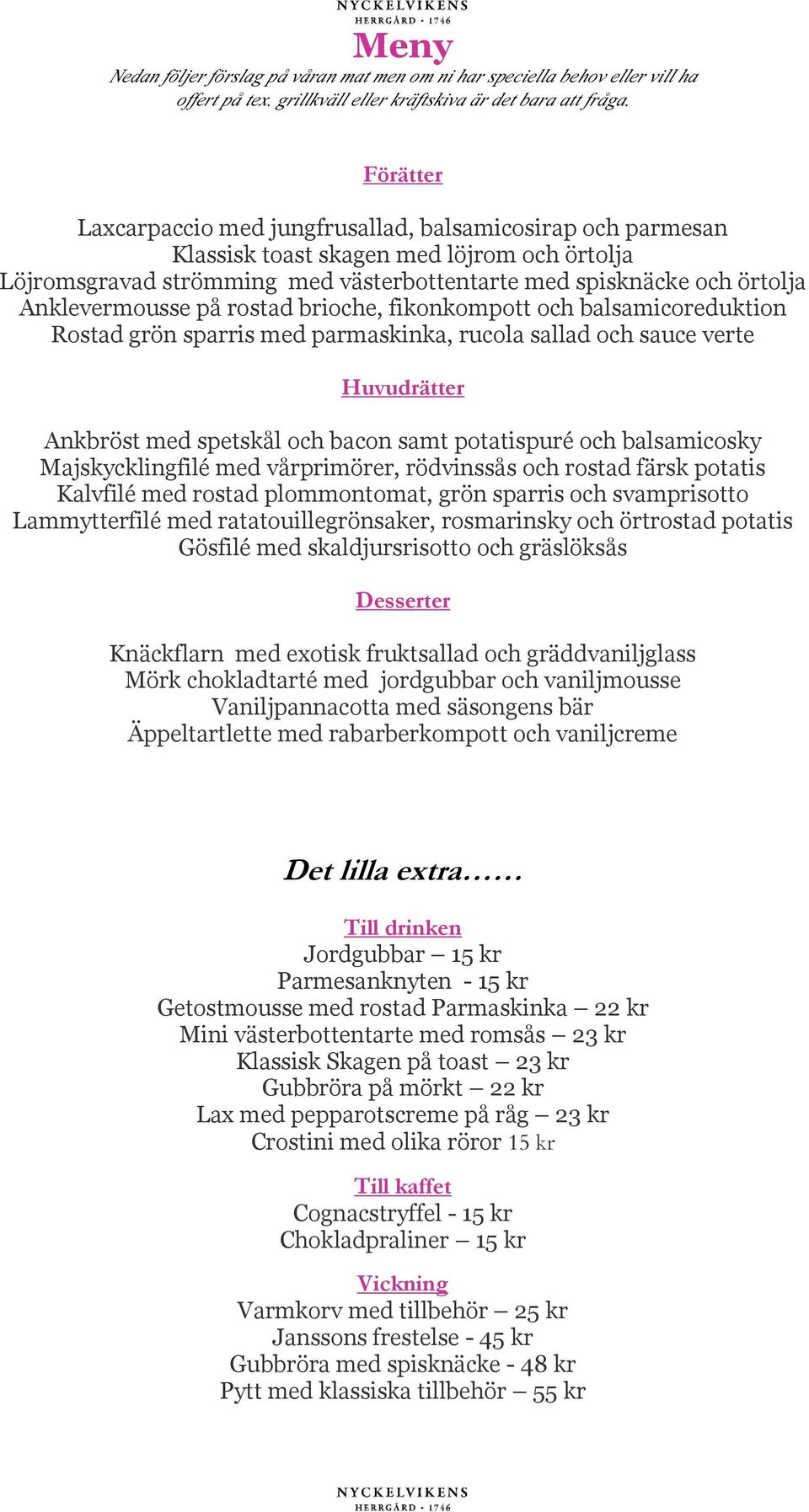 NYCKELVIKENS
HERRGÅRD · 1746

Meny

Nedan följer förslag på våran mat men om ni har speciella behov eller vill ha offert på tex. grillkväll eller kräftskiva är det bara att fråga.

Förätter

Laxcarpaccio med jungfrusallad, balsamicosirap och parmesan
Klassisk toast skagen med löjrom och örtolja
Löjromsgravad strömming med västerbottentarte med spisknäcke och örtolja
Anklevermousse på rostad brioche, fikonkompott och balsamicoreduktion
Rostad grön sparris med parmaskinka, rucola sallad och sauce verte

Huvudrätter

Ankbröst med spetskål och bacon samt potatispuré och balsamicosky
Majskycklingfilé med vårprimörer, rödvinssås och rostad färsk potatis
Kalvfilé med rostad plommontomat, grön sparris och svamprisotto
Lammytterfilé med ratatouillegrönsaker, rosmarinsky och örtrostad potatis
Gösfilé med skaldjursrisotto och gräslöksås

Desserter

Knäckflarn med exotisk fruktsallad och gräddvaniljglass
Mörk chokladtarté med jordgubbar och vaniljmousse
Vaniljpannacotta med säsongens bär
Äppeltartlette med rabarberkompott och vaniljcreme

Det lilla extra……

Till drinken
Jordgubbar – 15 kr
Parmesanknyten - 15 kr
Getostmousse med rostad Parmaskinka – 22 kr
Mini västerbottentarte med romsås – 23 kr
Klassisk Skagen på toast – 23 kr
Gubbröra på mörkt – 22 kr
Lax med pepparotscreme på råg – 23 kr
Crostini med olika röror 15 kr

Till kaffet
Cognacstryffel - 15 kr
Chokladpraliner – 15 kr

Vickning
Varmkorv med tillbehör – 25 kr
Janssons frestelse - 45 kr
Gubbröra med spisknäcke - 48 kr
Pytt med klassiska tillbehör – 55 kr

NYCKELVIKENS
HERRGÅRD · 1746